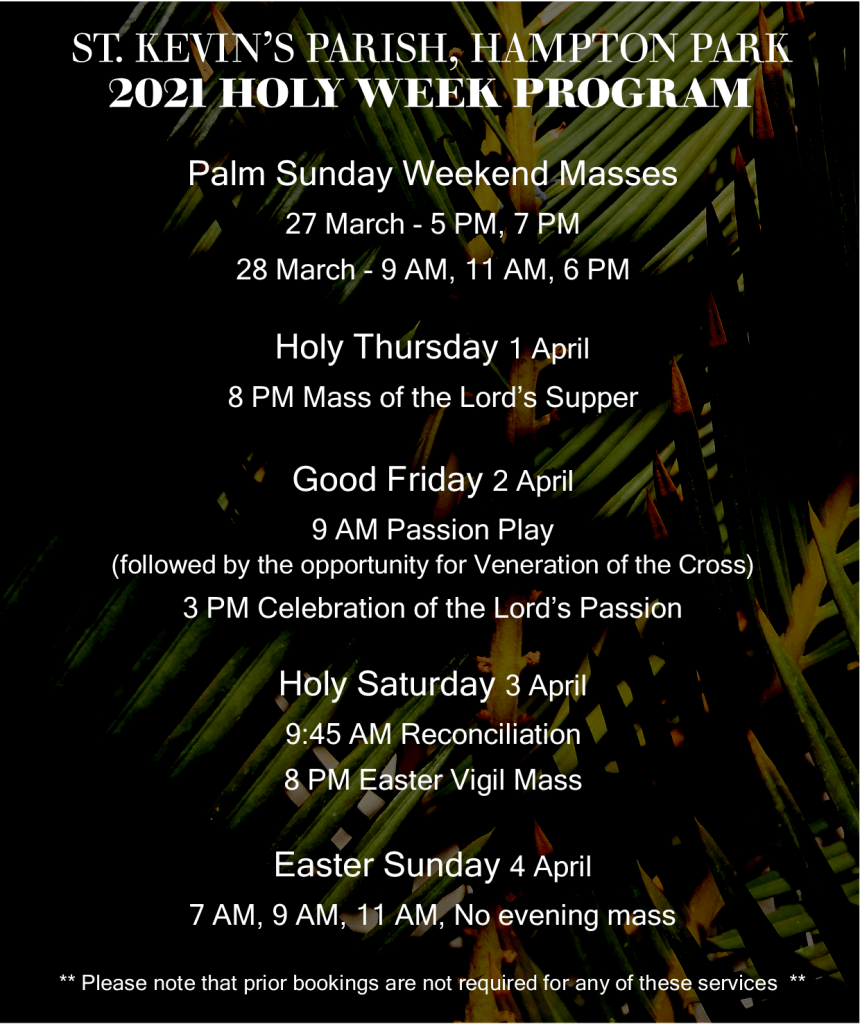 ST. KEVIN'S PARISH, HAMPTON PARK
2021 HOLY WEEK PROGRAM

Palm Sunday Weekend Masses
27 March - 5 PM, 7 PM
28 March - 9 AM, 11 AM, 6 PM

Holy Thursday 1 April
8 PM Mass of the Lord's Supper

Good Friday 2 April
9 AM Passion Play
(followed by the opportunity for Veneration of the Cross)
3 PM Celebration of the Lord's Passion

Holy Saturday 3 April
9:45 AM Reconciliation
8 PM Easter Vigil Mass

Easter Sunday 4 April
7 AM, 9 AM, 11 AM, No evening mass

** Please note that prior bookings are not required for any of these services **